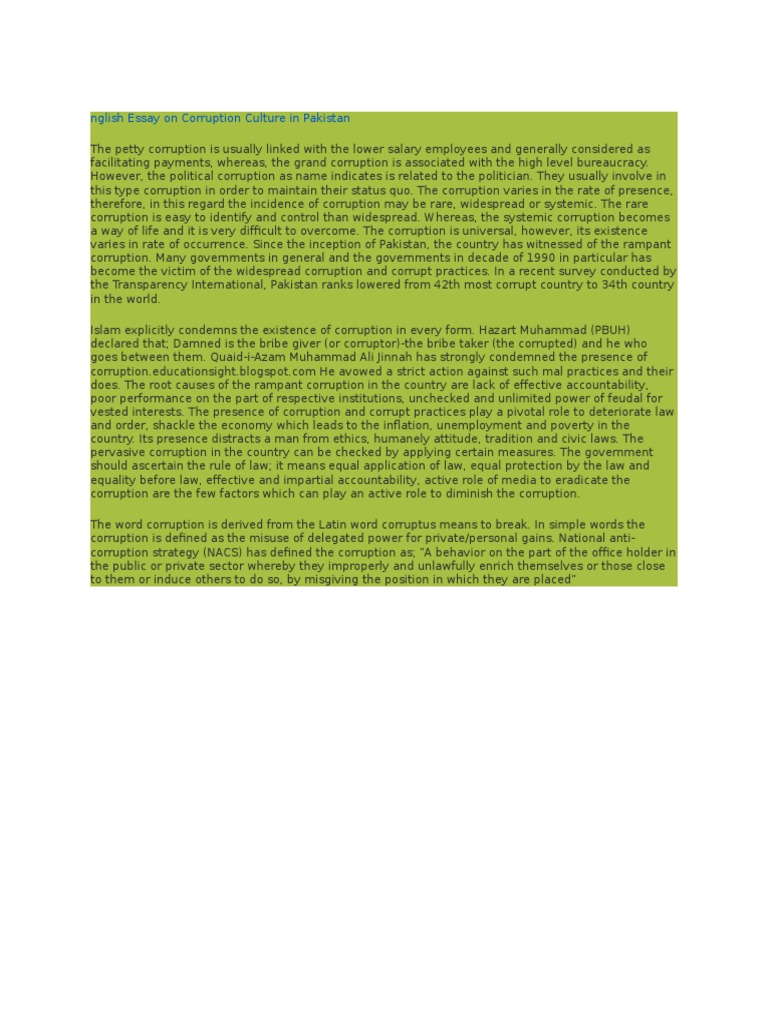 nglish Essay on Corruption Culture in Pakistan

The petty corruption is usually linked with the lower salary employees and generally considered as facilitating payments, whereas, the grand corruption is associated with the high level bureaucracy. However, the political corruption as name indicates is related to the politician. They usually involve in this type corruption in order to maintain their status quo. The corruption varies in the rate of presence, therefore, in this regard the incidence of corruption may be rare, widespread or systemic. The rare corruption is easy to identify and control than widespread. Whereas, the systemic corruption becomes a way of life and it is very difficult to overcome. The corruption is universal, however, its existence varies in rate of occurrence. Since the inception of Pakistan, the country has witnessed of the rampant corruption. Many governments in general and the governments in decade of 1990 in particular has become the victim of the widespread corruption and corrupt practices. In a recent survey conducted by the Transparency International, Pakistan ranks lowered from 42th most corrupt country to 34th country in the world.

Islam explicitly condemns the existence of corruption in every form. Hazart Muhammad (PBUH) declared that; Damned is the bribe giver (or corruptor)-the bribe taker (the corrupted) and he who goes between them. Quaid-i-Azam Muhammad Ali Jinnah has strongly condemned the presence of corruption.educationsight.blogspot.com He avowed a strict action against such mal practices and their does. The root causes of the rampant corruption in the country are lack of effective accountability, poor performance on the part of respective institutions, unchecked and unlimited power of feudal for vested interests. The presence of corruption and corrupt practices play a pivotal role to deteriorate law and order, shackle the economy which leads to the inflation, unemployment and poverty in the country. Its presence distracts a man from ethics, humanely attitude, tradition and civic laws. The pervasive corruption in the country can be checked by applying certain measures. The government should ascertain the rule of law; it means equal application of law, equal protection by the law and equality before law, effective and impartial accountability, active role of media to eradicate the corruption are the few factors which can play an active role to diminish the corruption.

The word corruption is derived from the Latin word corruptus means to break. In simple words the corruption is defined as the misuse of delegated power for private/personal gains. National anti-corruption strategy (NACS) has defined the corruption as; "A behavior on the part of the office holder in the public or private sector whereby they improperly and unlawfully enrich themselves or those close to them or induce others to do so, by misgiving the position in which they are placed"